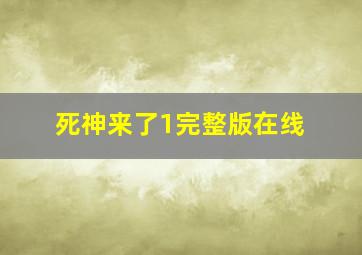 死神来了1完整版在线